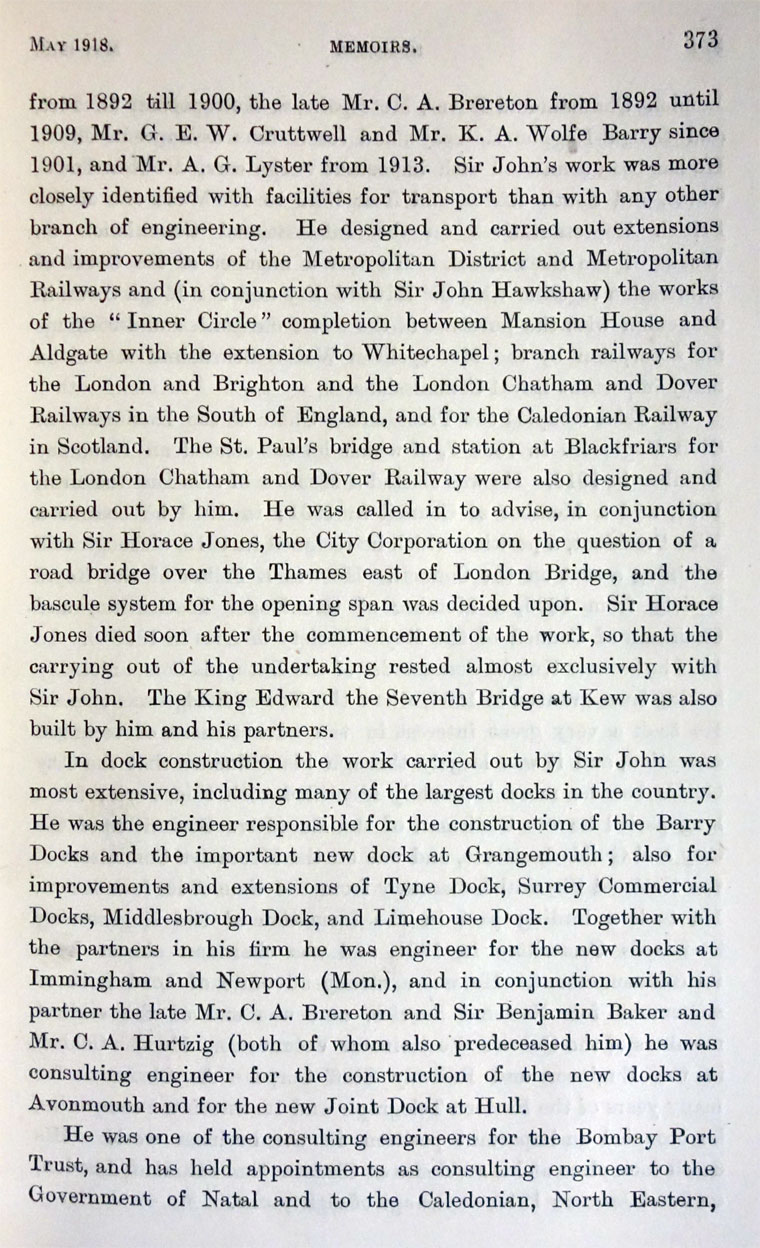 MAY 1918. MEMOIRS. 373

from 1892 till 1900, the late Mr. C. A. Brereton from 1892 until 1909, Mr. G. E. W. Cruttwell and Mr. K. A. Wolfe Barry since 1901, and Mr. A. G. Lyster from 1913. Sir John's work was more closely identified with facilities for transport than with any other branch of engineering. He designed and carried out extensions and improvements of the Metropolitan District and Metropolitan Railways and (in conjunction with Sir John Hawkshaw) the works of the "Inner Circle" completion between Mansion House and Aldgate with the extension to Whitechapel; branch railways for the London and Brighton and the London Chatham and Dover Railways in the South of England, and for the Caledonian Railway in Scotland. The St. Paul's bridge and station at Blackfriars for the London Chatham and Dover Railway were also designed and carried out by him. He was called in to advise, in conjunction with Sir Horace Jones, the City Corporation on the question of a road bridge over the Thames east of London Bridge, and the bascule system for the opening span was decided upon. Sir Horace Jones died soon after the commencement of the work, so that the carrying out of the undertaking rested almost exclusively with Sir John. The King Edward the Seventh Bridge at Kew was also built by him and his partners.

In dock construction the work carried out by Sir John was most extensive, including many of the largest docks in the country. He was the engineer responsible for the construction of the Barry Docks and the important new dock at Grangemouth; also for improvements and extensions of Tyne Dock, Surrey Commercial Docks, Middlesbrough Dock, and Limehouse Dock. Together with the partners in his firm he was engineer for the new docks at Immingham and Newport (Mon.), and in conjunction with his partner the late Mr. C. A. Brereton and Sir Benjamin Baker and Mr. C. A. Hurtzig (both of whom also predeceased him) he was consulting engineer for the construction of the new docks at Avonmouth and for the new Joint Dock at Hull.

He was one of the consulting engineers for the Bombay Port Trust, and has held appointments as consulting engineer to the Government of Natal and to the Caledonian, North Eastern,